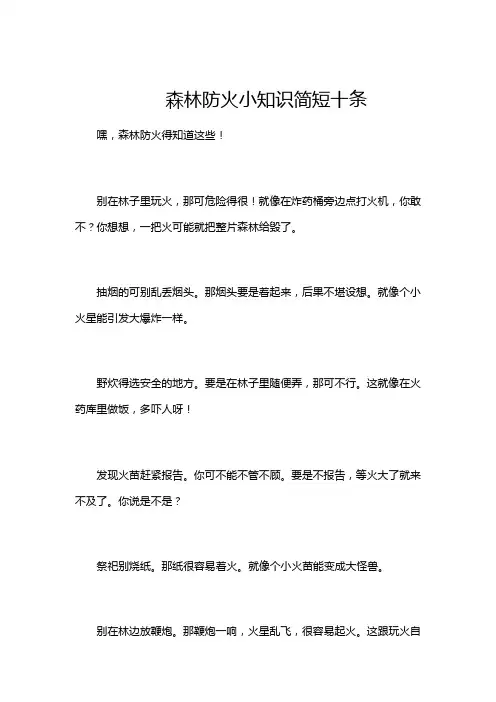 森林防火小知识简短十条

嘿，森林防火得知道这些！

别在林子里玩火，那可危险得很！就像在炸药桶旁边点打火机，你敢不？你想想，一把火可能就把整片森林给毁了。

抽烟的可别乱丢烟头。那烟头要是着起来，后果不堪设想。就像个小火星能引发大爆炸一样。

野炊得选安全的地方。要是在林子里随便弄，那可不行。这就像在火药库里做饭，多吓人呀！

发现火苗赶紧报告。你可不能不管不顾。要是不报告，等火大了就来不及了。你说是不是？

祭祀别烧纸。那纸很容易着火。就像个小火苗能变成大怪兽。

别在林边放鞭炮。那鞭炮一响，火星乱飞，很容易起火。这跟玩火自